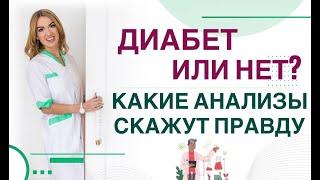 ДИАБЕТ ИЛИ НЕТ?
КАКИЕ АНАЛИЗЫ СКАЖУТ ПРАВДУ